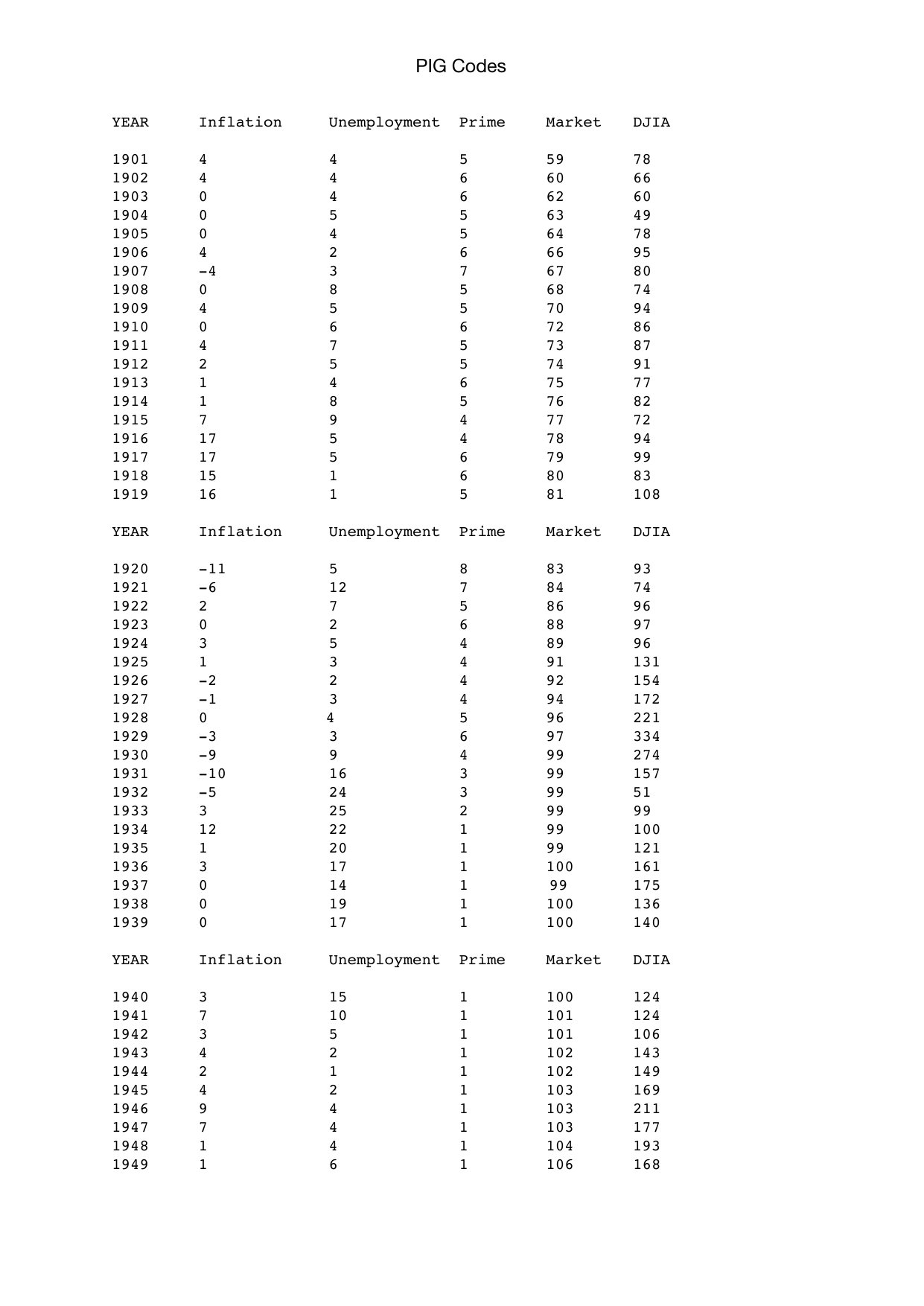 PIG Codes

| YEAR | Inflation | Unemployment | Prime | Market | DJIA |
|---|---|---|---|---|---|
| 1901 | 4 | 4 | 5 | 59 | 78 |
| 1902 | 4 | 4 | 6 | 60 | 66 |
| 1903 | 0 | 4 | 6 | 62 | 60 |
| 1904 | 0 | 5 | 5 | 63 | 49 |
| 1905 | 0 | 4 | 5 | 64 | 78 |
| 1906 | 4 | 2 | 6 | 66 | 95 |
| 1907 | -4 | 3 | 7 | 67 | 80 |
| 1908 | 0 | 8 | 5 | 68 | 74 |
| 1909 | 4 | 5 | 5 | 70 | 94 |
| 1910 | 0 | 6 | 6 | 72 | 86 |
| 1911 | 4 | 7 | 5 | 73 | 87 |
| 1912 | 2 | 5 | 5 | 74 | 91 |
| 1913 | 1 | 4 | 6 | 75 | 77 |
| 1914 | 1 | 8 | 5 | 76 | 82 |
| 1915 | 7 | 9 | 4 | 77 | 72 |
| 1916 | 17 | 5 | 4 | 78 | 94 |
| 1917 | 17 | 5 | 6 | 79 | 99 |
| 1918 | 15 | 1 | 6 | 80 | 83 |
| 1919 | 16 | 1 | 5 | 81 | 108 |

| YEAR | Inflation | Unemployment | Prime | Market | DJIA |
|---|---|---|---|---|---|
| 1920 | -11 | 5 | 8 | 83 | 93 |
| 1921 | -6 | 12 | 7 | 84 | 74 |
| 1922 | 2 | 7 | 5 | 86 | 96 |
| 1923 | 0 | 2 | 6 | 88 | 97 |
| 1924 | 3 | 5 | 4 | 89 | 96 |
| 1925 | 1 | 3 | 4 | 91 | 131 |
| 1926 | -2 | 2 | 4 | 92 | 154 |
| 1927 | -1 | 3 | 4 | 94 | 172 |
| 1928 | 0 | 4 | 5 | 96 | 221 |
| 1929 | -3 | 3 | 6 | 97 | 334 |
| 1930 | -9 | 9 | 4 | 99 | 274 |
| 1931 | -10 | 16 | 3 | 99 | 157 |
| 1932 | -5 | 24 | 3 | 99 | 51 |
| 1933 | 3 | 25 | 2 | 99 | 99 |
| 1934 | 12 | 22 | 1 | 99 | 100 |
| 1935 | 1 | 20 | 1 | 99 | 121 |
| 1936 | 3 | 17 | 1 | 100 | 161 |
| 1937 | 0 | 14 | 1 | 99 | 175 |
| 1938 | 0 | 19 | 1 | 100 | 136 |
| 1939 | 0 | 17 | 1 | 100 | 140 |

| YEAR | Inflation | Unemployment | Prime | Market | DJIA |
|---|---|---|---|---|---|
| 1940 | 3 | 15 | 1 | 100 | 124 |
| 1941 | 7 | 10 | 1 | 101 | 124 |
| 1942 | 3 | 5 | 1 | 101 | 106 |
| 1943 | 4 | 2 | 1 | 102 | 143 |
| 1944 | 2 | 1 | 1 | 102 | 149 |
| 1945 | 4 | 2 | 1 | 103 | 169 |
| 1946 | 9 | 4 | 1 | 103 | 211 |
| 1947 | 7 | 4 | 1 | 103 | 177 |
| 1948 | 1 | 4 | 1 | 104 | 193 |
| 1949 | 1 | 6 | 1 | 106 | 168 |